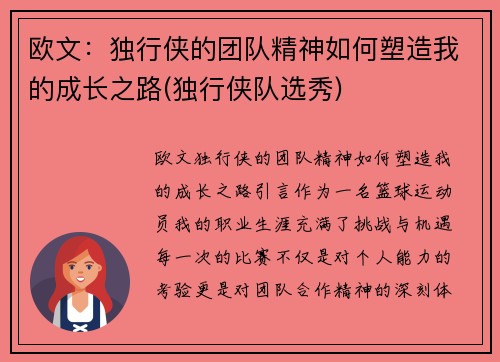 欧文：独行侠的团队精神如何塑造我的成长之路(独行侠队选秀)

欧文独行侠的团队精神如何塑造我的成长之路引言作为一名篮球运动员我的职业生涯充满了挑战与机遇每一次的比赛不仅是对个人能力的考验更是对团队合作精神的深刻体